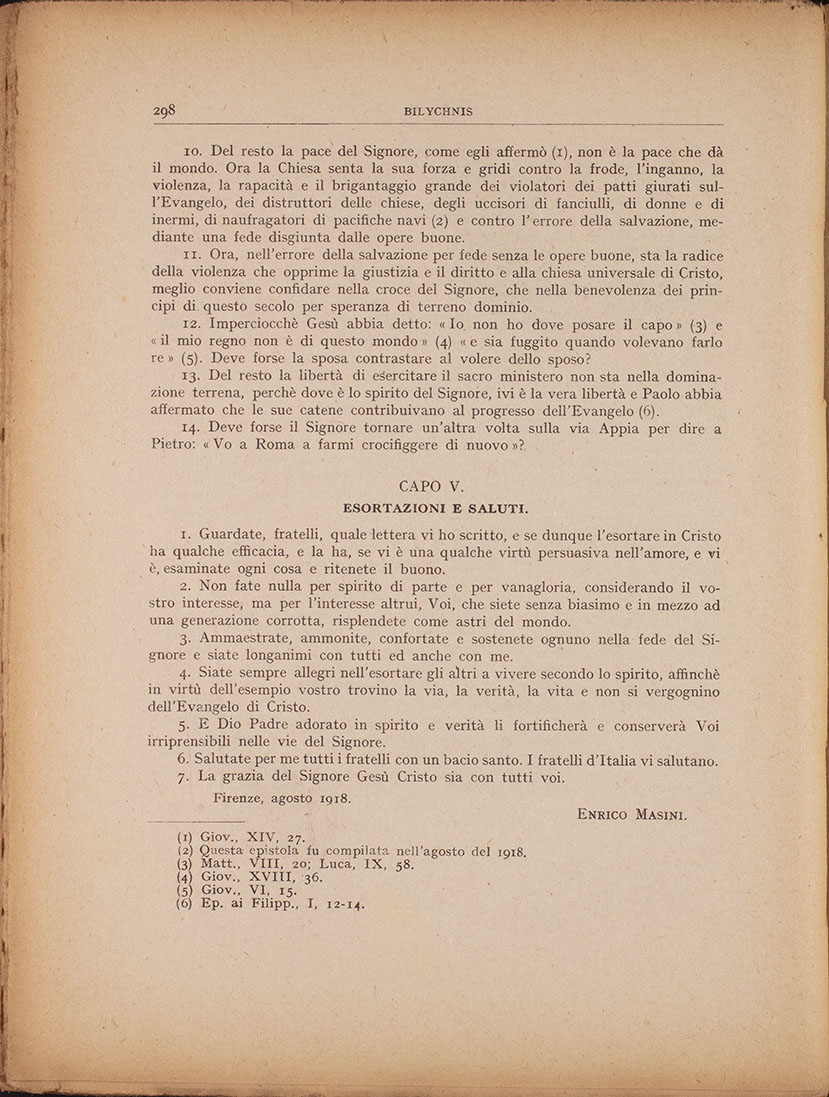 298 BILYCHNIS

10. Del resto la pace del Signore, come egli affermò (1), non è la pace che dà il mondo. Ora la Chiesa senta la sua forza e gridi contro la frode, l'inganno, la violenza, la rapacità e il brigantaggio grande dei violatori dei patti giurati sull'Evangelo, dei distruttori delle chiese, degli uccisori di fanciulli, di donne e di inermi, di naufragatori di pacifiche navi (2) e contro l'errore della salvazione, mediante una fede disgiunta dalle opere buone.

11. Ora, nell'errore della salvazione per fede senza le opere buone, sta la radice della violenza che opprime la giustizia e il diritto e alla chiesa universale di Cristo, meglio conviene confidare nella croce del Signore, che nella benevolenza dei principi di questo secolo per speranza di terreno dominio.

12. Imperciocchè Gesù abbia detto: « Io non ho dove posare il capo » (3) e « il mio regno non è di questo mondo » (4) « e sia fuggito quando volevano farlo re » (5). Deve forse la sposa contrastare al volere dello sposo?

13. Del resto la libertà di esercitare il sacro ministero non sta nella dominazione terrena, perchè dove è lo spirito del Signore, ivi è la vera libertà e Paolo abbia affermato che le sue catene contribuivano al progresso dell'Evangelo (6).

14. Deve forse il Signore tornare un'altra volta sulla via Appia per dire a Pietro: « Vo a Roma a farmi crocifiggere di nuovo »?

CAPO V.

ESORTAZIONI E SALUTI.

1. Guardate, fratelli, quale lettera vi ho scritto, e se dunque l'esortare in Cristo ha qualche efficacia, e la ha, se vi è una qualche virtù persuasiva nell'amore, e vi è, esaminate ogni cosa e ritenete il buono.

2. Non fate nulla per spirito di parte e per vanagloria, considerando il vostro interesse, ma per l'interesse altrui, Voi, che siete senza biasimo e in mezzo ad una generazione corrotta, risplendete come astri del mondo.

3. Ammaestrate, ammonite, confortate e sostenete ognuno nella fede del Signore e siate longanimi con tutti ed anche con me.

4. Siate sempre allegri nell'esortare gli altri a vivere secondo lo spirito, affinchè in virtù dell'esempio vostro trovino la via, la verità, la vita e non si vergognino dell'Evangelo di Cristo.

5. E Dio Padre adorato in spirito e verità li fortificherà e conserverà Voi irriprensibili nelle vie del Signore.

6. Salutate per me tutti i fratelli con un bacio santo. I fratelli d'Italia vi salutano.

7. La grazia del Signore Gesù Cristo sia con tutti voi.

Firenze, agosto 1918.

ENRICO MASINI.

(1) Giov., XIV, 27.
(2) Questa epistola fu compilata nell'agosto del 1918.
(3) Matt., VIII, 20; Luca, IX, 58.
(4) Giov., XVIII, 36.
(5) Giov., VI, 15.
(6) Ep. ai Filipp., I, 12-14.